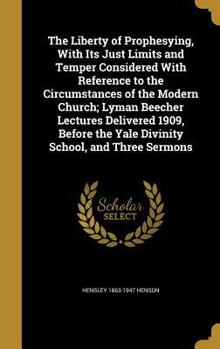 The Liberty of Prophesying, With Its Just Limits and Temper Considered With Reference to the Circumstances of the Modern Church; Lyman Beecher Lectures Delivered 1909, Before the Yale Divinity School, and Three Sermons

Scholar
SELECT

HENSLEY 1863-1947 HENSON